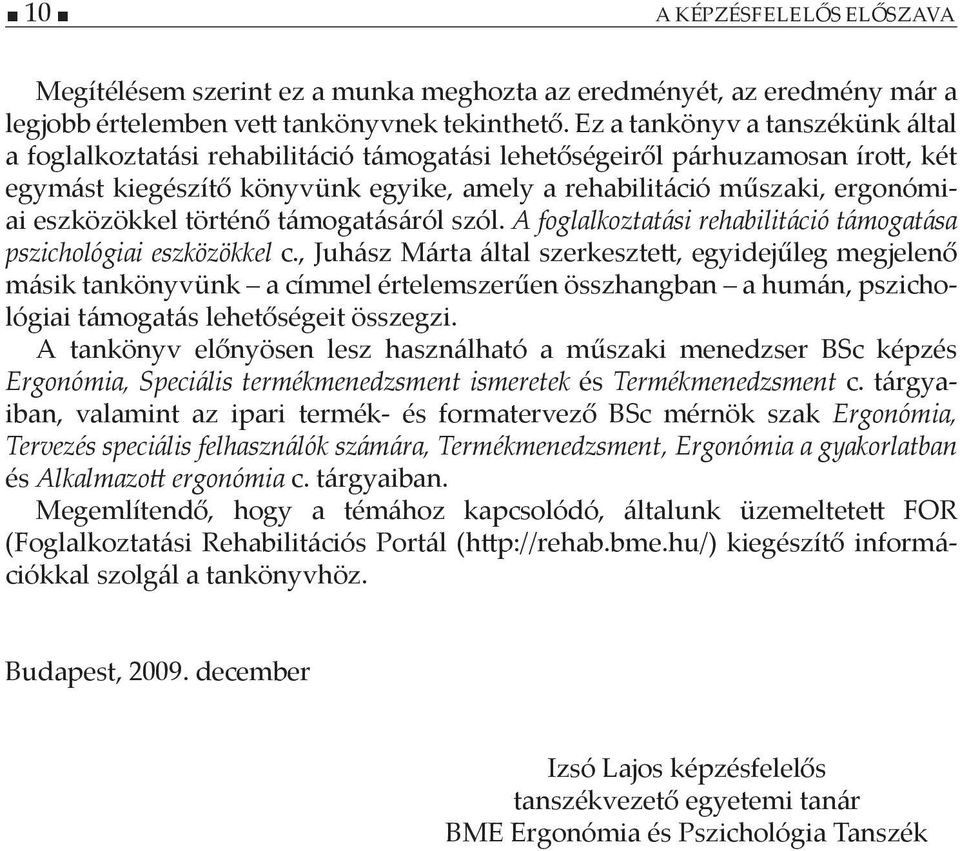 ■ 10 ■ A KÉPZÉSFELELŐS ELŐSZAVA

Megítélésem szerint ez a munka meghozta az eredményét, az eredmény már a legjobb értelemben vett tankönyvnek tekinthető. Ez a tankönyv a tanszékünk által a foglalkoztatási rehabilitáció támogatási lehetőségeiről párhuzamosan írott, két egymást kiegészítő könyvünk egyike, amely a rehabilitáció műszaki, ergonómiai eszközökkel történő támogatásáról szól. A foglalkoztatási rehabilitáció támogatása pszichológiai eszközökkel c., Juhász Márta által szerkesztett, egyidejűleg megjelenő másik tankönyvünk – a címmel értelemszerűen összhangban – a humán, pszichológiai támogatás lehetőségeit összegzi.
A tankönyv előnyösen lesz használható a műszaki menedzser BSc képzés Ergonómia, Speciális termékmenedzsment ismeretek és Termékmenedzsment c. tárgyaiban, valamint az ipari termék- és formatervező BSc mérnök szak Ergonómia, Tervezés speciális felhasználók számára, Termékmenedzsment, Ergonómia a gyakorlatban és Alkalmazott ergonómia c. tárgyaiban.
Megemlítendő, hogy a témához kapcsolódó, általunk üzemeltetett FOR (Foglalkoztatási Rehabilitációs Portál (http://rehab.bme.hu/) kiegészítő információkkal szolgál a tankönyvhöz.

Budapest, 2009. december

Izsó Lajos képzésfelelős
tanszékvezető egyetemi tanár
BME Ergonómia és Pszichológia Tanszék